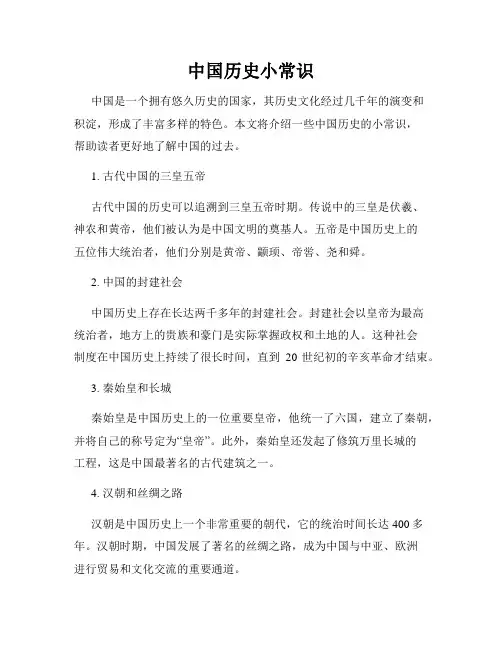 中国历史小常识

中国是一个拥有悠久历史的国家，其历史文化经过几千年的演变和积淀，形成了丰富多样的特色。本文将介绍一些中国历史的小常识，帮助读者更好地了解中国的过去。

1. 古代中国的三皇五帝

古代中国的历史可以追溯到三皇五帝时期。传说中的三皇是伏羲、神农和黄帝，他们被认为是中国文明的奠基人。五帝是中国历史上的五位伟大统治者，他们分别是黄帝、颛顼、帝喾、尧和舜。

2. 中国的封建社会

中国历史上存在长达两千多年的封建社会。封建社会以皇帝为最高统治者，地方上的贵族和豪门是实际掌握政权和土地的人。这种社会制度在中国历史上持续了很长时间，直到 20 世纪初的辛亥革命才结束。

3. 秦始皇和长城

秦始皇是中国历史上的一位重要皇帝，他统一了六国，建立了秦朝，并将自己的称号定为“皇帝”。此外，秦始皇还发起了修筑万里长城的工程，这是中国最著名的古代建筑之一。

4. 汉朝和丝绸之路

汉朝是中国历史上一个非常重要的朝代，它的统治时间长达 400 多年。汉朝时期，中国发展了著名的丝绸之路，成为中国与中亚、欧洲进行贸易和文化交流的重要通道。